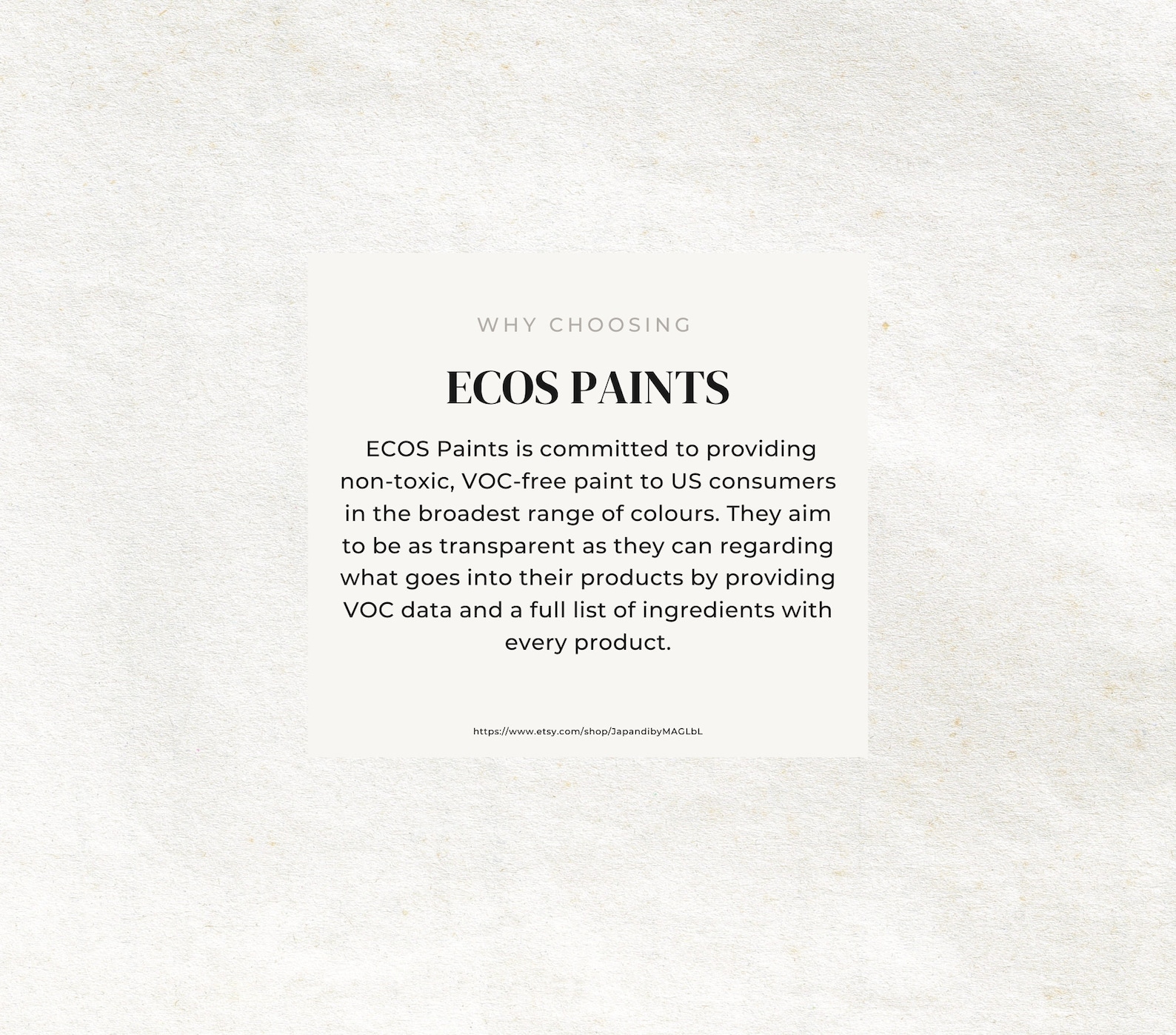 WHY CHOOSING

ECOS PAINTS

ECOS Paints is committed to providing non-toxic, VOC-free paint to US consumers in the broadest range of colours. They aim to be as transparent as they can regarding what goes into their products by providing VOC data and a full list of ingredients with every product.

https://www.etsy.com/shop/JapandibyMAGLbL